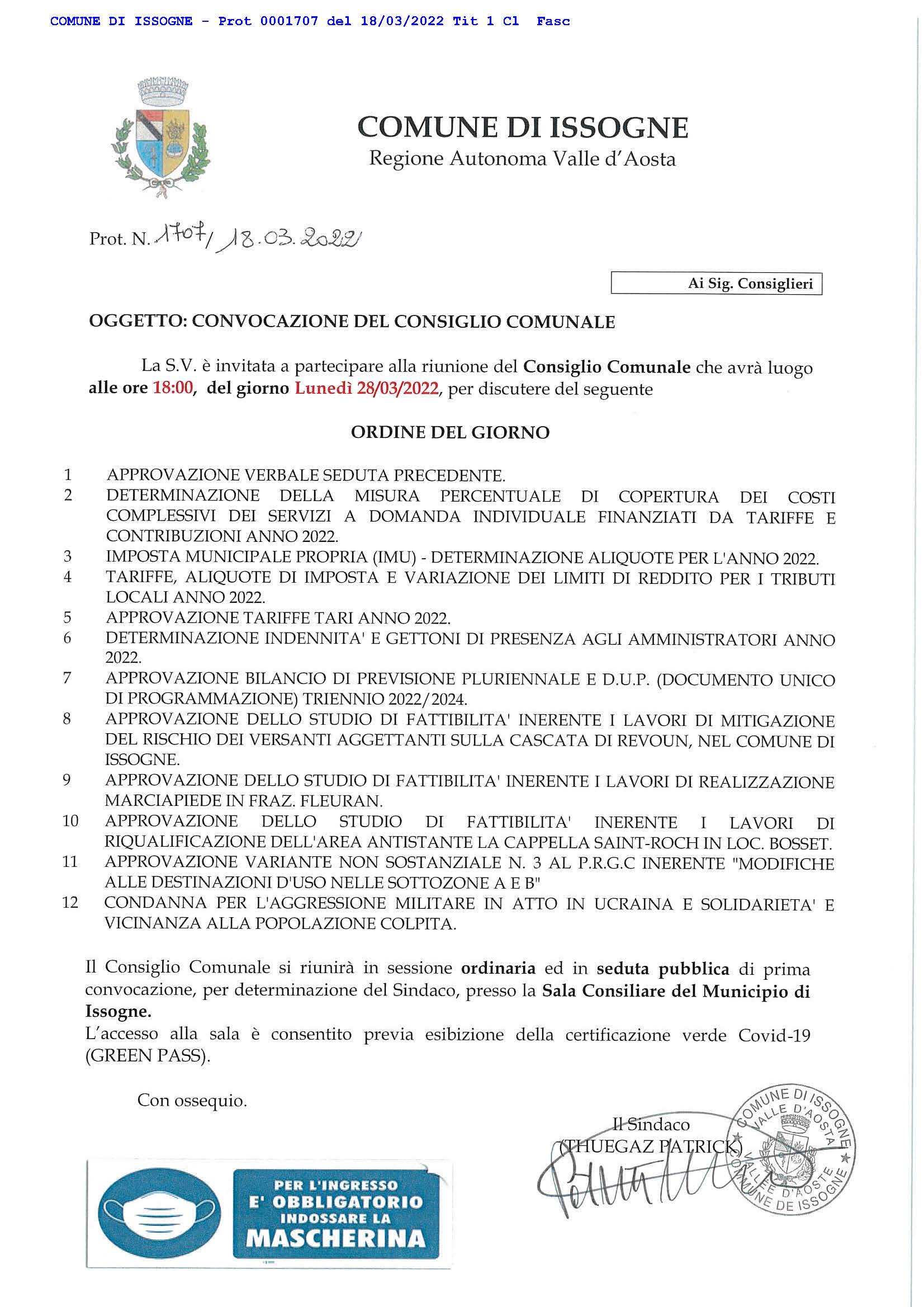 COMUNE DI ISSOGNE - Prot 0001707 del 18/03/2022 Tit 1 Cl Fasc

COMUNE DI ISSOGNE
Regione Autonoma Valle d'Aosta

Prot. N. 1707/ 18.03.2022/

Ai Sig. Consiglieri

OGGETTO: CONVOCAZIONE DEL CONSIGLIO COMUNALE

La S.V. è invitata a partecipare alla riunione del Consiglio Comunale che avrà luogo alle ore 18:00, del giorno Lunedì 28/03/2022, per discutere del seguente

ORDINE DEL GIORNO

1 APPROVAZIONE VERBALE SEDUTA PRECEDENTE.
2 DETERMINAZIONE DELLA MISURA PERCENTUALE DI COPERTURA DEI COSTI COMPLESSIVI DEI SERVIZI A DOMANDA INDIVIDUALE FINANZIATI DA TARIFFE E CONTRIBUZIONI ANNO 2022.
3 IMPOSTA MUNICIPALE PROPRIA (IMU) - DETERMINAZIONE ALIQUOTE PER L'ANNO 2022.
4 TARIFFE, ALIQUOTE DI IMPOSTA E VARIAZIONE DEI LIMITI DI REDDITO PER I TRIBUTI LOCALI ANNO 2022.
5 APPROVAZIONE TARIFFE TARI ANNO 2022.
6 DETERMINAZIONE INDENNITA' E GETTONI DI PRESENZA AGLI AMMINISTRATORI ANNO 2022.
7 APPROVAZIONE BILANCIO DI PREVISIONE PLURIENNALE E D.U.P. (DOCUMENTO UNICO DI PROGRAMMAZIONE) TRIENNIO 2022/2024.
8 APPROVAZIONE DELLO STUDIO DI FATTIBILITA' INERENTE I LAVORI DI MITIGAZIONE DEL RISCHIO DEI VERSANTI AGGETTANTI SULLA CASCATA DI REVOUN, NEL COMUNE DI ISSOGNE.
9 APPROVAZIONE DELLO STUDIO DI FATTIBILITA' INERENTE I LAVORI DI REALIZZAZIONE MARCIAPIEDE IN FRAZ. FLEURAN.
10 APPROVAZIONE DELLO STUDIO DI FATTIBILITA' INERENTE I LAVORI DI RIQUALIFICAZIONE DELL'AREA ANTISTANTE LA CAPPELLA SAINT-ROCH IN LOC. BOSSET.
11 APPROVAZIONE VARIANTE NON SOSTANZIALE N. 3 AL P.R.G.C INERENTE "MODIFICHE ALLE DESTINAZIONI D'USO NELLE SOTTOZONE A E B"
12 CONDANNA PER L'AGGRESSIONE MILITARE IN ATTO IN UCRAINA E SOLIDARIETA' E VICINANZA ALLA POPOLAZIONE COLPITA.

Il Consiglio Comunale si riunirà in sessione ordinaria ed in seduta pubblica di prima convocazione, per determinazione del Sindaco, presso la Sala Consiliare del Municipio di Issogne.
L'accesso alla sala è consentito previa esibizione della certificazione verde Covid-19 (GREEN PASS).

Con ossequio.

Il Sindaco
(THUEGAZ PATRICK)

COMUNE DI ISSOGNE VALLE D'AOSTA VALLÉE D'AOSTE COMMUNE DE ISSOGNE

PER L'INGRESSO E' OBBLIGATORIO INDOSSARE LA MASCHERINA